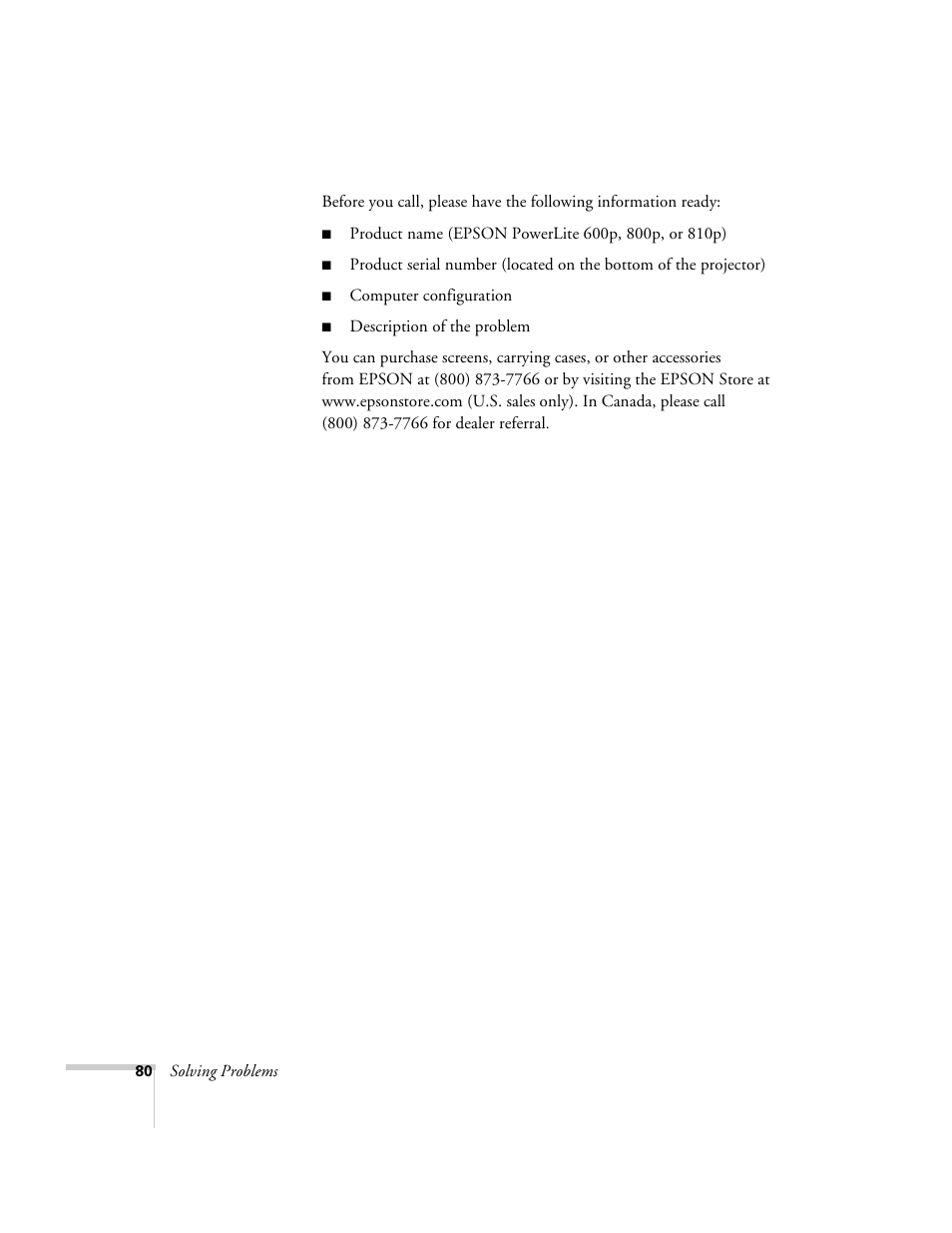 Before you call, please have the following information ready:

■ Product name (EPSON PowerLite 600p, 800p, or 810p)

■ Product serial number (located on the bottom of the projector)

■ Computer configuration

■ Description of the problem

You can purchase screens, carrying cases, or other accessories from EPSON at (800) 873-7766 or by visiting the EPSON Store at www.epsonstore.com (U.S. sales only). In Canada, please call (800) 873-7766 for dealer referral.

80 Solving Problems